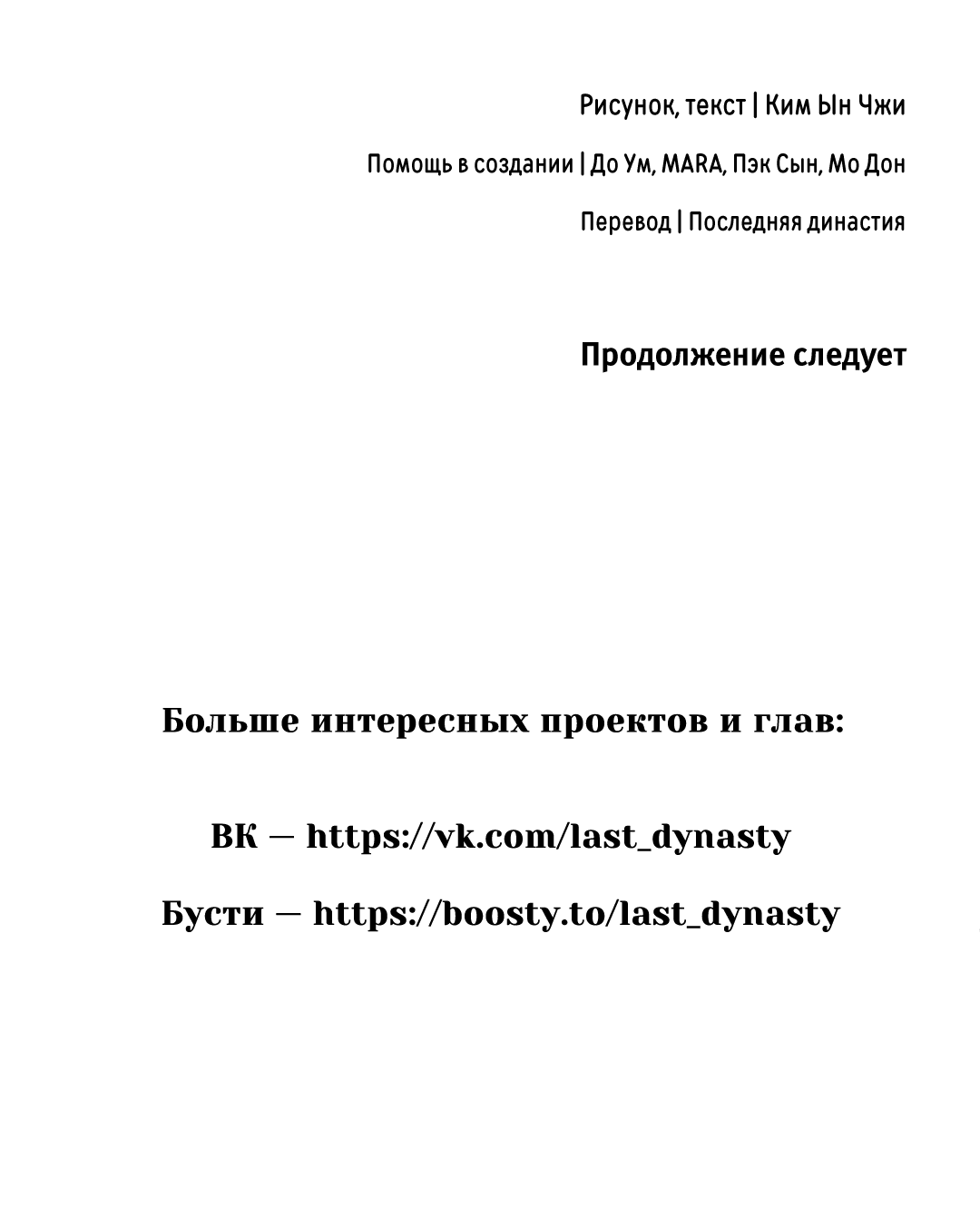 Рисунок, текст | Ким Ын Чжи

Помощь в создании | До Ум, MARA, Пэк Сын, Мо Дон

Перевод | Последняя династия

Продолжение следует

Больше интересных проектов и глав:

ВК — https://vk.com/last_dynasty

Бусти — https://boosty.to/last_dynasty